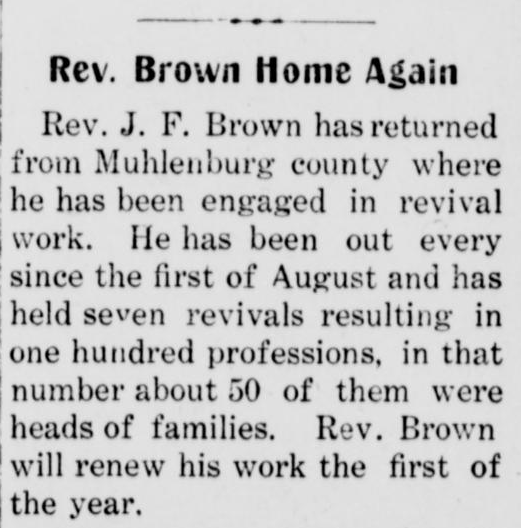 Rev. Brown Home Again

Rev. J. F. Brown has returned from Muhlenburg county where he has been engaged in revival work. He has been out every since the first of August and has held seven revivals resulting in one hundred professions, in that number about 50 of them were heads of families. Rev. Brown will renew his work the first of the year.